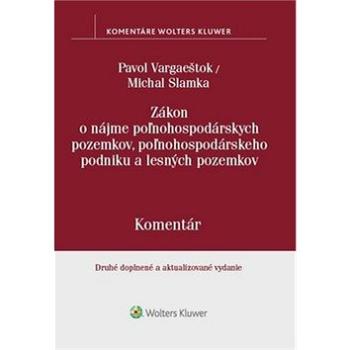 KOMENTÁRE WOLTERS KLUWER

Pavol Vargaeštok /
Michal Slamka

Zákon
o nájme poľnohospodárskych pozemkov, poľnohospodárskeho podniku a lesných pozemkov

Komentár

Druhé doplnené a aktualizované vydanie

Wolters Kluwer